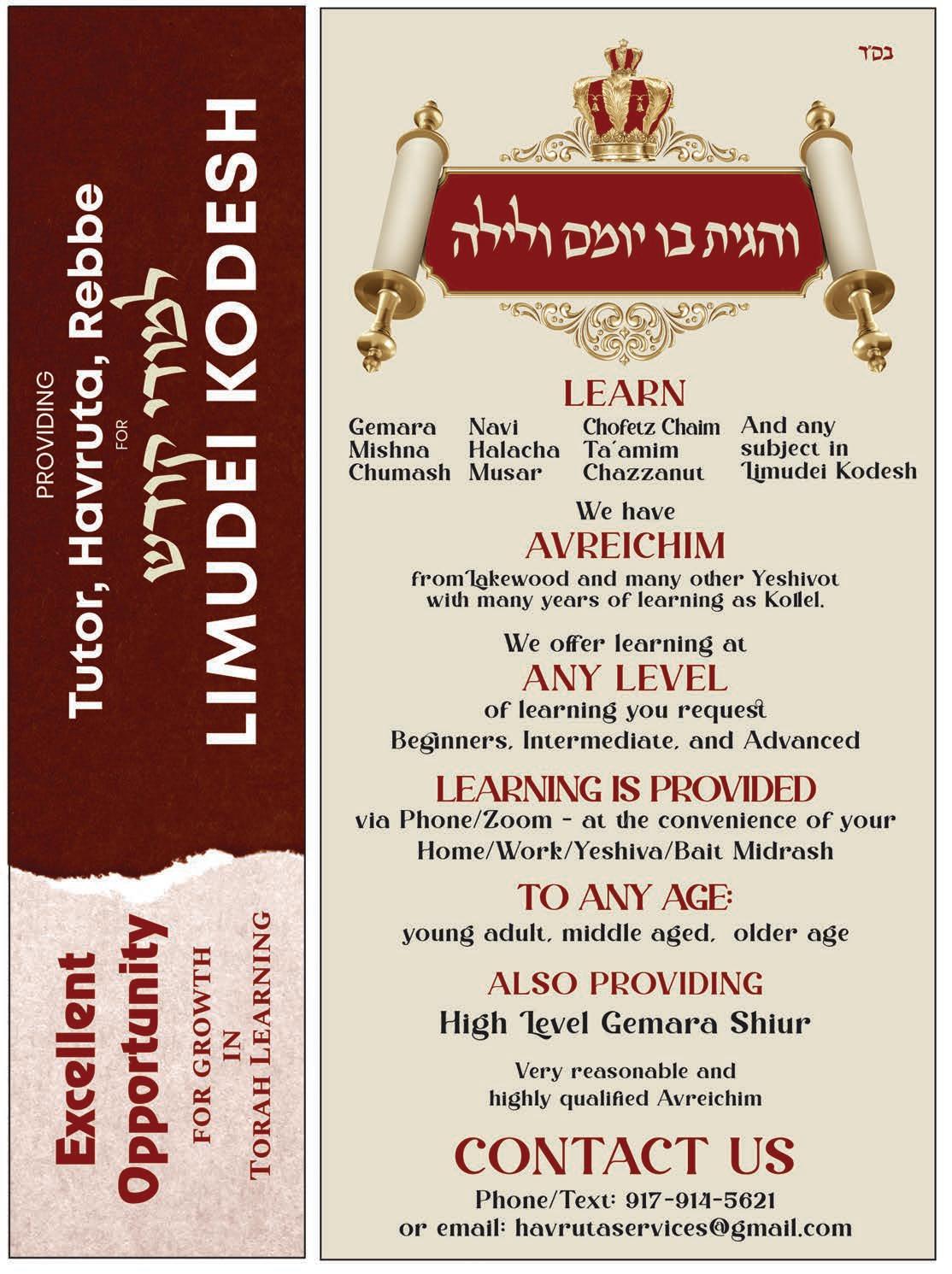 PROVIDING
Tutor, Havruta, Rebbe
FOR
למודי קודש
LIMUDEI KODESH

Excellent Opportunity
FOR GROWTH
IN
TORAH LEARNING

בס"ד

והגית בו יומם ולילה

LEARN

Gemara
Mishna
Chumash

Navi
Halacha
Musar

Chofetz Chaim
Ta'amim
Chazzanut

And any subject in Limudei Kodesh

We have
AVREICHIM
from Lakewood and many other Yeshivot with many years of learning as Kollel.

We offer learning at
ANY LEVEL
of learning you request
Beginners, Intermediate, and Advanced

LEARNING IS PROVIDED
via Phone/Zoom - at the convenience of your Home/Work/Yeshiva/Bait Midrash

TO ANY AGE:
young adult, middle aged, older age

ALSO PROVIDING
High Level Gemara Shiur

Very reasonable and highly qualified Avreichim

CONTACT US
Phone/Text: 917-914-5621
or email: havrutaservices@gmail.com